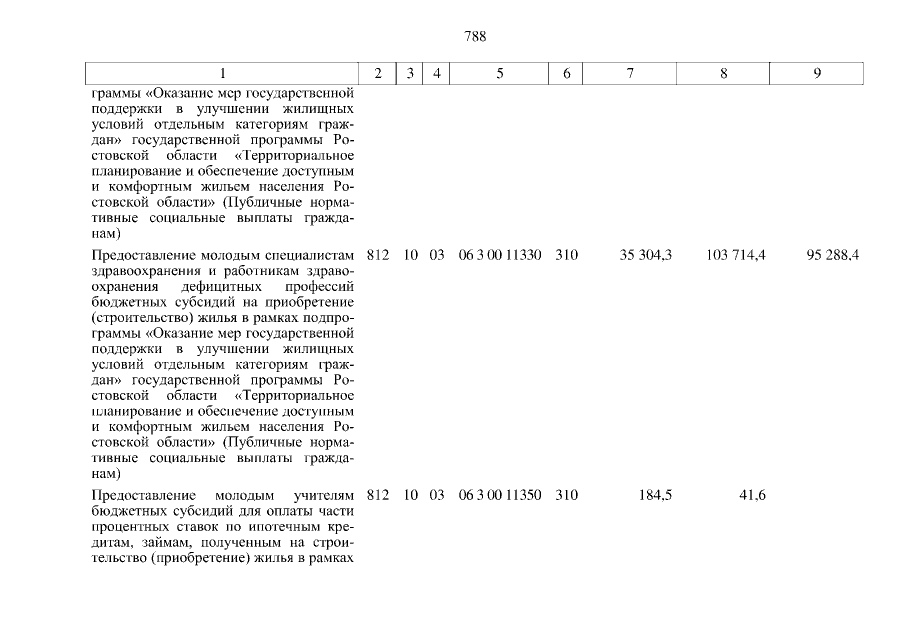 788

| 1 | 2 | 3 | 4 | 5 | 6 | 7 | 8 | 9 |
|---|---|---|---|---|---|---|---|---|
| граммы «Оказание мер государственной поддержки в улучшении жилищных условий отдельным категориям граждан» государственной программы Ростовской области «Территориальное планирование и обеспечение доступным и комфортным жильем населения Ростовской области» (Публичные нормативные социальные выплаты гражданам) | | | | | | | | |
| Предоставление молодым специалистам здравоохранения и работникам здравоохранения дефицитных профессий бюджетных субсидий на приобретение (строительство) жилья в рамках подпрограммы «Оказание мер государственной поддержки в улучшении жилищных условий отдельным категориям граждан» государственной программы Ростовской области «Территориальное планирование и обеспечение доступным и комфортным жильем населения Ростовской области» (Публичные нормативные социальные выплаты гражданам) | 812 | 10 | 03 | 06 3 00 11330 | 310 | 35 304,3 | 103 714,4 | 95 288,4 |
| Предоставление молодым учителям бюджетных субсидий для оплаты части процентных ставок по ипотечным кредитам, займам, полученным на строительство (приобретение) жилья в рамках | 812 | 10 | 03 | 06 3 00 11350 | 310 | 184,5 | 41,6 | |